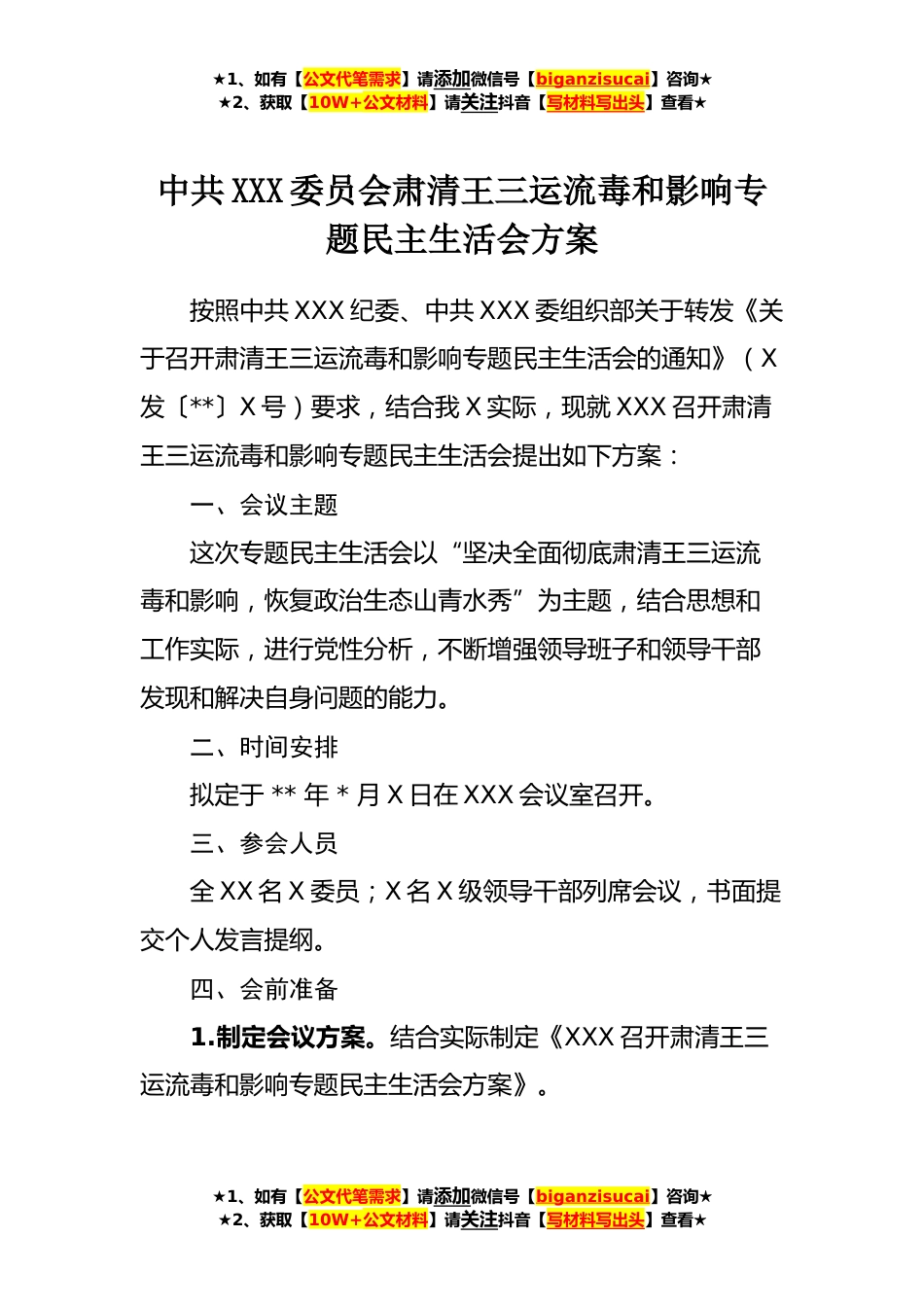 ★1、如有【公文代笔需求】请添加微信号【biganzisucai】咨询★
★2、获取【10W+公文材料】请关注抖音【写材料写出头】查看★

中共XXX委员会肃清王三运流毒和影响专题民主生活会方案

按照中共XXX纪委、中共XXX委组织部关于转发《关于召开肃清王三运流毒和影响专题民主生活会的通知》（X发〔**〕X号）要求，结合我X实际，现就XXX召开肃清王三运流毒和影响专题民主生活会提出如下方案：

一、会议主题

这次专题民主生活会以“坚决全面彻底肃清王三运流毒和影响，恢复政治生态山青水秀”为主题，结合思想和工作实际，进行党性分析，不断增强领导班子和领导干部发现和解决自身问题的能力。

二、时间安排

拟定于**年*月X日在XXX会议室召开。

三、参会人员

全XX名X委员；X名X级领导干部列席会议，书面提交个人发言提纲。

四、会前准备

1.制定会议方案。结合实际制定《XXX召开肃清王三运流毒和影响专题民主生活会方案》。

★1、如有【公文代笔需求】请添加微信号【biganzisucai】咨询★
★2、获取【10W+公文材料】请关注抖音【写材料写出头】查看★